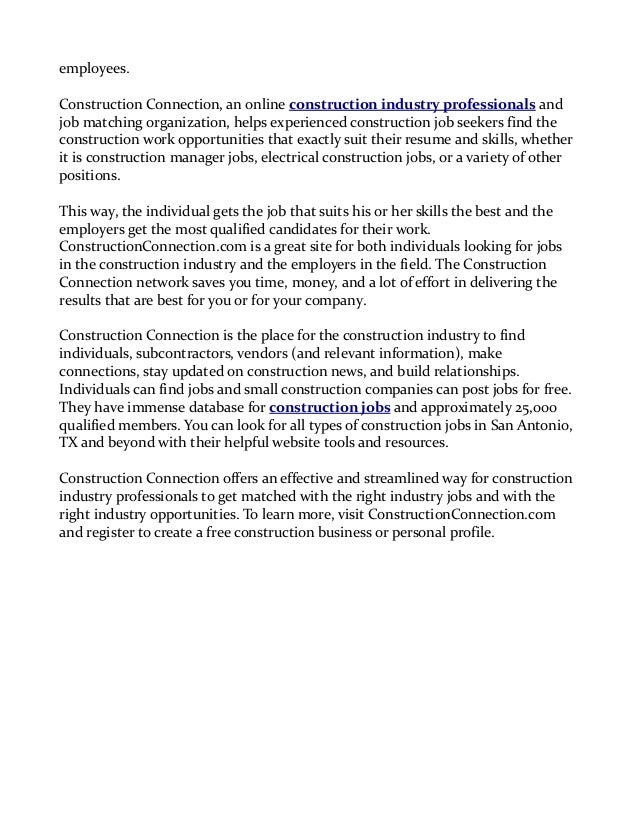 employees.

Construction Connection, an online construction industry professionals and job matching organization, helps experienced construction job seekers find the construction work opportunities that exactly suit their resume and skills, whether it is construction manager jobs, electrical construction jobs, or a variety of other positions.

This way, the individual gets the job that suits his or her skills the best and the employers get the most qualified candidates for their work. ConstructionConnection.com is a great site for both individuals looking for jobs in the construction industry and the employers in the field. The Construction Connection network saves you time, money, and a lot of effort in delivering the results that are best for you or for your company.

Construction Connection is the place for the construction industry to find individuals, subcontractors, vendors (and relevant information), make connections, stay updated on construction news, and build relationships. Individuals can find jobs and small construction companies can post jobs for free. They have immense database for construction jobs and approximately 25,000 qualified members. You can look for all types of construction jobs in San Antonio, TX and beyond with their helpful website tools and resources.

Construction Connection offers an effective and streamlined way for construction industry professionals to get matched with the right industry jobs and with the right industry opportunities. To learn more, visit ConstructionConnection.com and register to create a free construction business or personal profile.